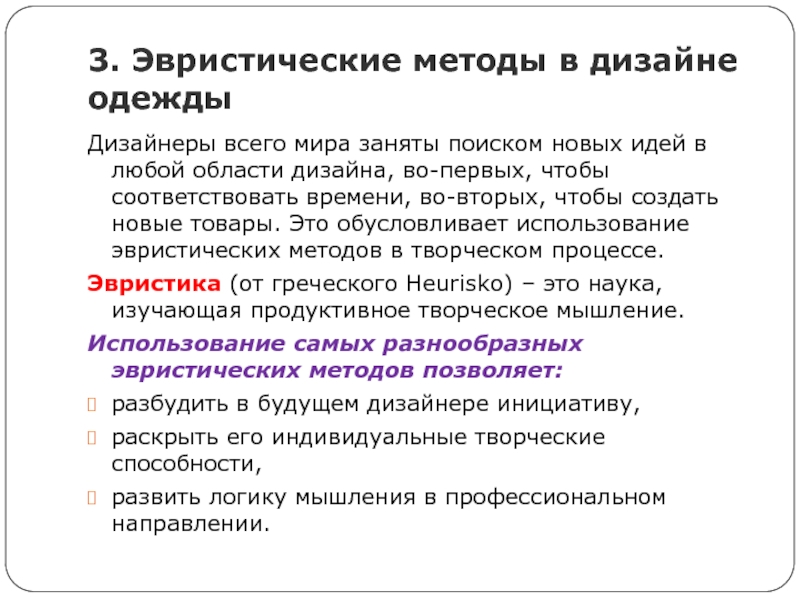 3. Эвристические методы в дизайне одежды

Дизайнеры всего мира заняты поиском новых идей в любой области дизайна, во-первых, чтобы соответствовать времени, во-вторых, чтобы создать новые товары. Это обусловливает использование эвристических методов в творческом процессе.

Эвристика (от греческого Heurisko) – это наука, изучающая продуктивное творческое мышление.

Использование самых разнообразных эвристических методов позволяет:

разбудить в будущем дизайнере инициативу,

раскрыть его индивидуальные творческие способности,

развить логику мышления в профессиональном направлении.